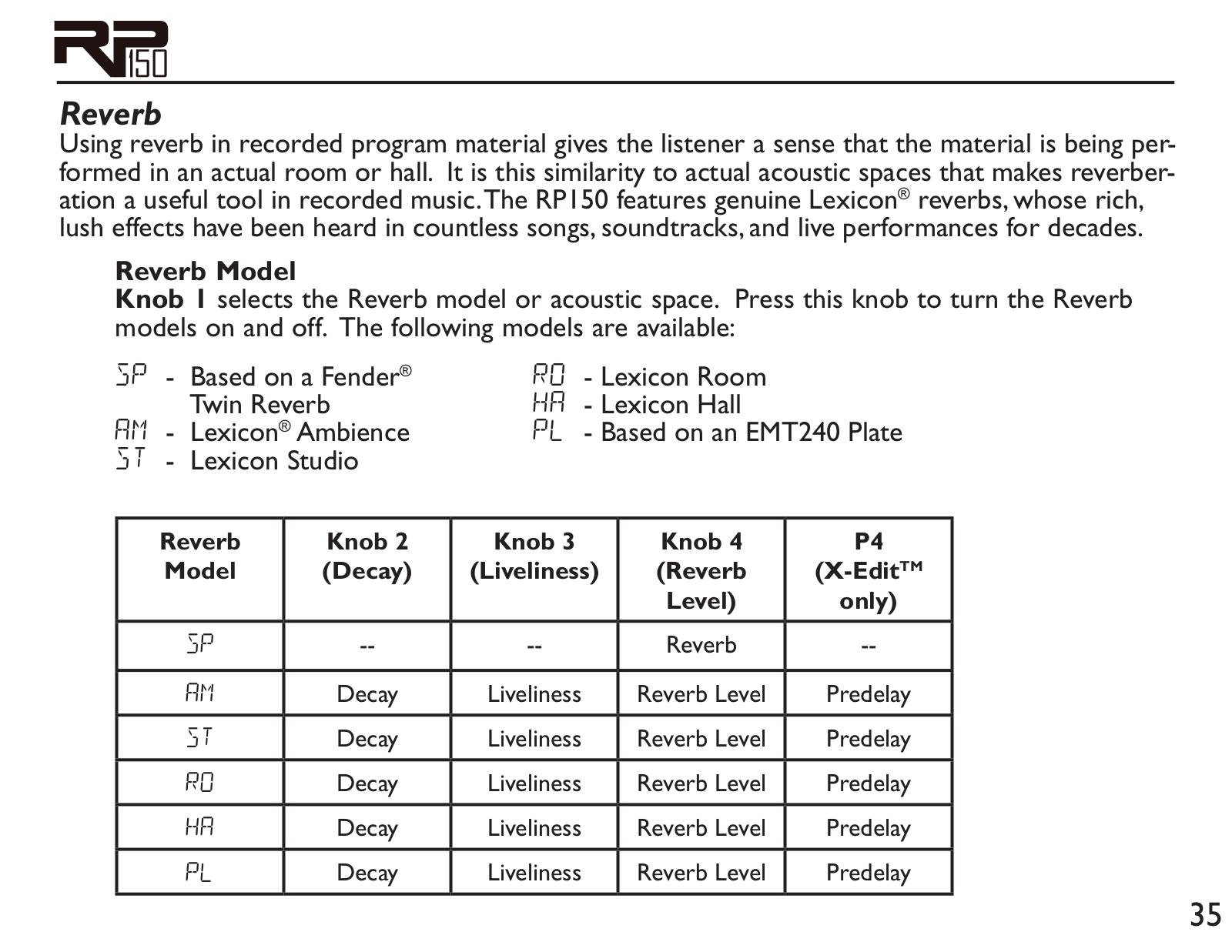 RP150

Reverb
Using reverb in recorded program material gives the listener a sense that the material is being performed in an actual room or hall. It is this similarity to actual acoustic spaces that makes reverberation a useful tool in recorded music. The RP150 features genuine Lexicon® reverbs, whose rich, lush effects have been heard in countless songs, soundtracks, and live performances for decades.

Reverb Model
Knob 1 selects the Reverb model or acoustic space. Press this knob to turn the Reverb models on and off. The following models are available:

SP - Based on a Fender® Twin Reverb
AM - Lexicon® Ambience
ST - Lexicon Studio

RO - Lexicon Room
HA - Lexicon Hall
PL - Based on an EMT240 Plate

| Reverb Model | Knob 2 (Decay) | Knob 3 (Liveliness) | Knob 4 (Reverb Level) | P4 (X-Edit™ only) |
|---|---|---|---|---|
| SP | -- | -- | Reverb | -- |
| AM | Decay | Liveliness | Reverb Level | Predelay |
| ST | Decay | Liveliness | Reverb Level | Predelay |
| RO | Decay | Liveliness | Reverb Level | Predelay |
| HA | Decay | Liveliness | Reverb Level | Predelay |
| PL | Decay | Liveliness | Reverb Level | Predelay |

35